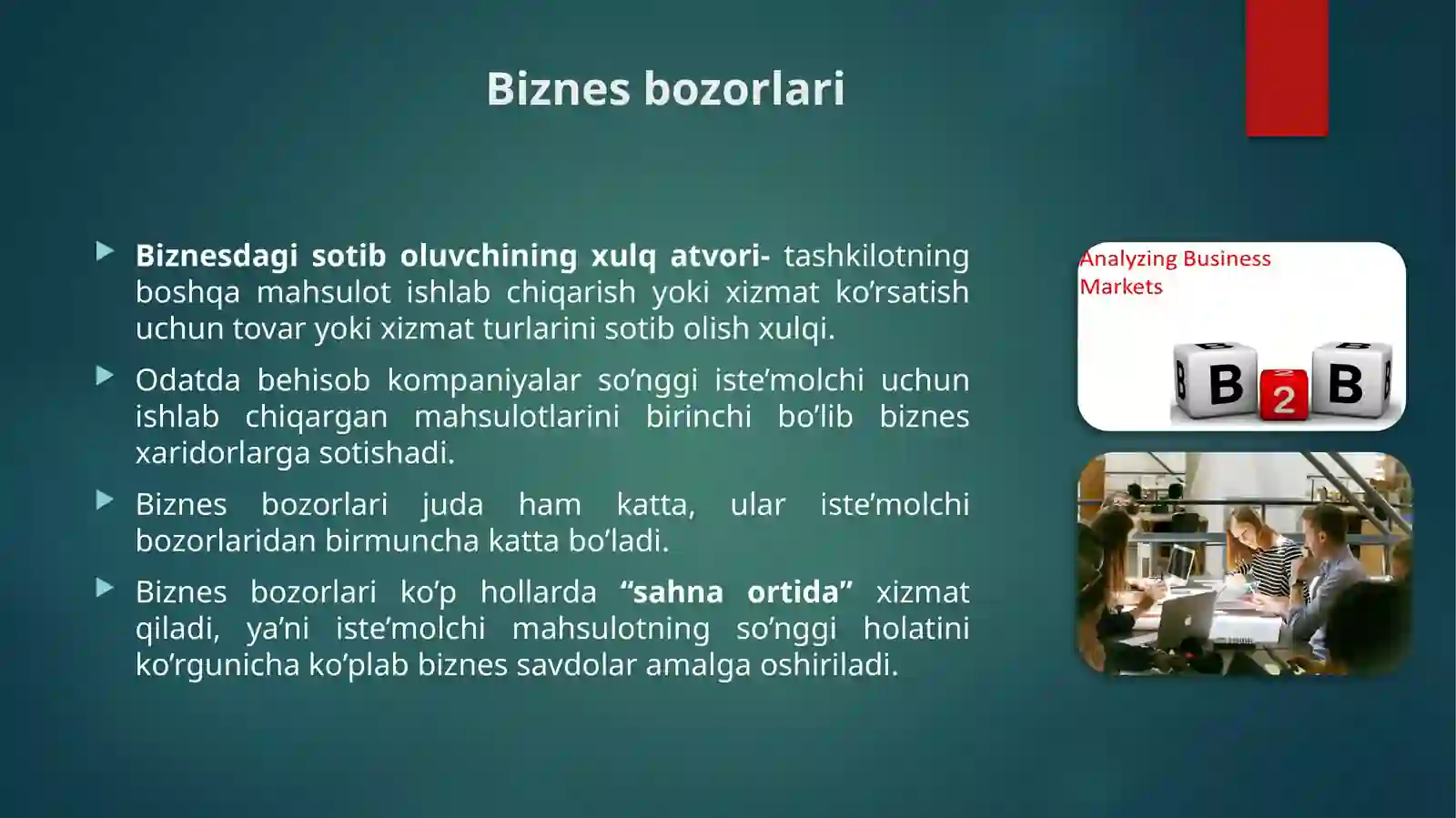 Biznes bozorlari

Biznesdagi sotib oluvchining xulq atvori- tashkilotning boshqa mahsulot ishlab chiqarish yoki xizmat ko’rsatish uchun tovar yoki xizmat turlarini sotib olish xulqi.

Odatda behisob kompaniyalar so’nggi iste’molchi uchun ishlab chiqargan mahsulotlarini birinchi bo’lib biznes xaridorlarga sotishadi.

Biznes bozorlari juda ham katta, ular iste’molchi bozorlaridan birmuncha katta bo’ladi.

Biznes bozorlari ko’p hollarda “sahna ortida” xizmat qiladi, ya’ni iste’molchi mahsulotning so’nggi holatini ko’rgunicha ko’plab biznes savdolar amalga oshiriladi.

Analyzing Business Markets

B 2 B